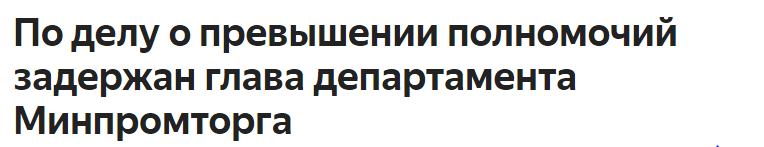 По делу о превышении полномочий задержан глава департамента Минпромторга